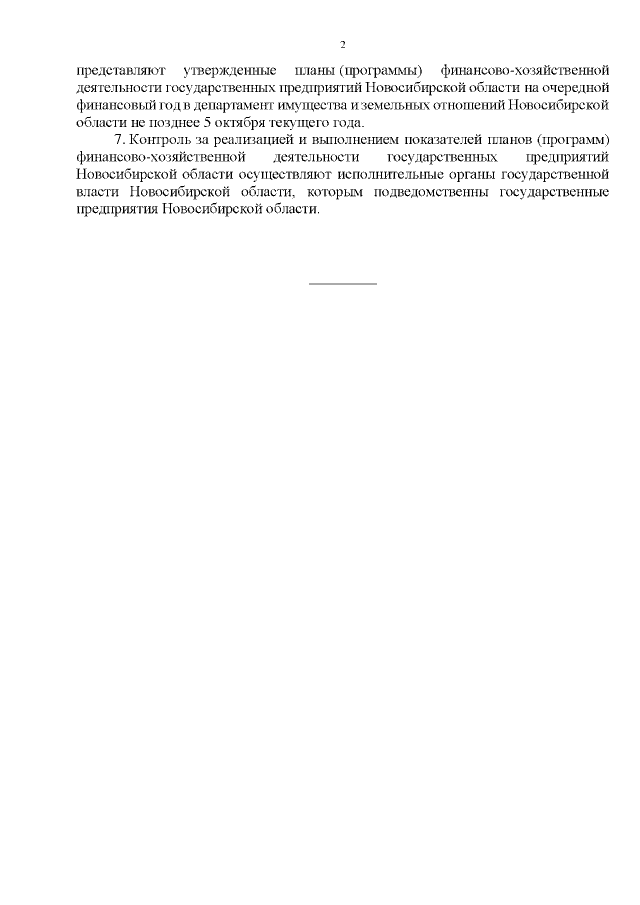 2

представляют утвержденные планы (программы) финансово-хозяйственной деятельности государственных предприятий Новосибирской области на очередной финансовый год в департамент имущества и земельных отношений Новосибирской области не позднее 5 октября текущего года.

7. Контроль за реализацией и выполнением показателей планов (программ) финансово-хозяйственной деятельности государственных предприятий Новосибирской области осуществляют исполнительные органы государственной власти Новосибирской области, которым подведомственны государственные предприятия Новосибирской области.